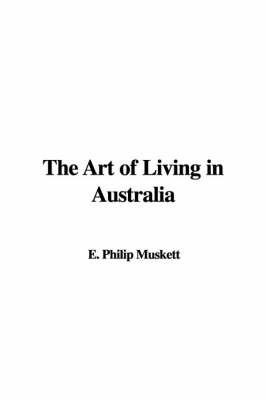 The Art of Living in Australia

E. Philip Muskett